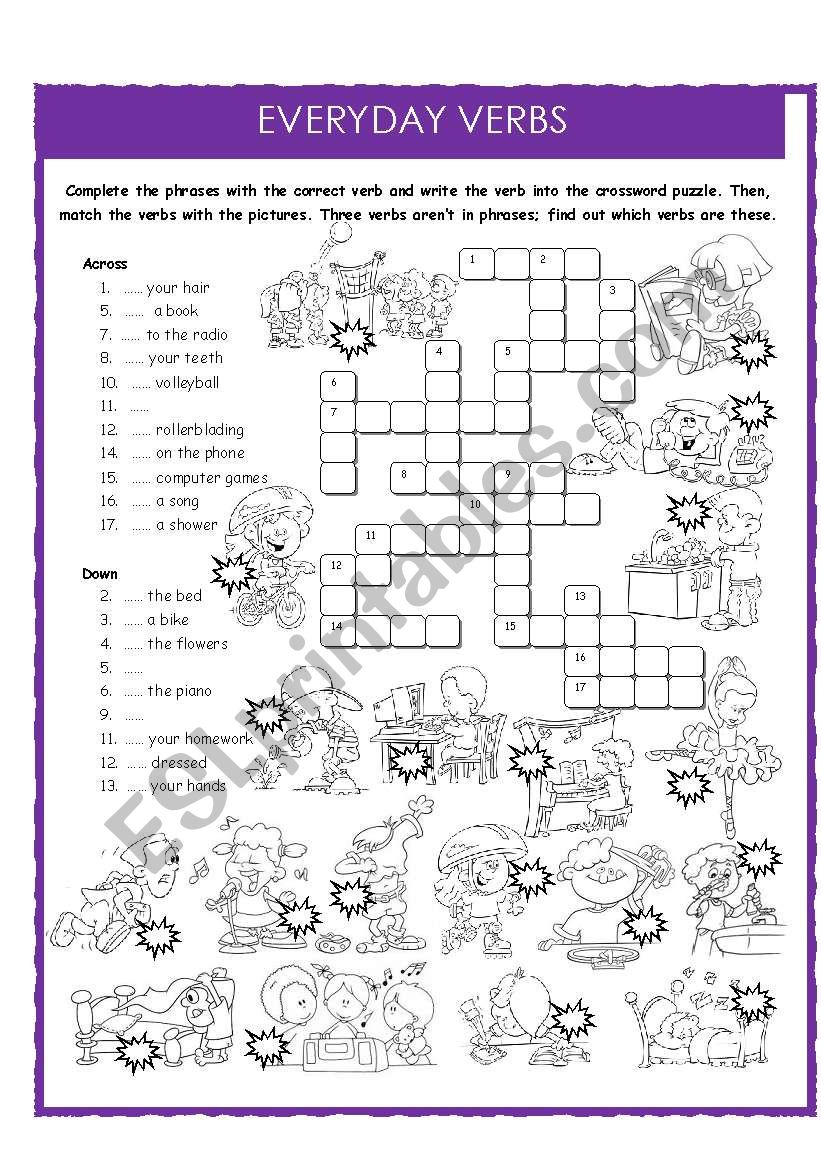 EVERYDAY VERBS

Complete the phrases with the correct verb and write the verb into the crossword puzzle. Then, match the verbs with the pictures. Three verbs aren't in phrases; find out which verbs are these.

Across
1. ...... your hair
5. ...... a book
7. ...... to the radio
8. ...... your teeth
10. ...... volleyball
11. ......
12. ...... rollerblading
14. ...... on the phone
15. ...... computer games
16. ...... a song
17. ...... a shower

Down
2. ...... the bed
3. ...... a bike
4. ...... the flowers
5. ......
6. ...... the piano
9. ......
11. ...... your homework
12. ...... dressed
13. ...... your hands

1 2 3 4 5 6 7 8 9 10 11 12 13 14 15 16 17

ESLprintables.com